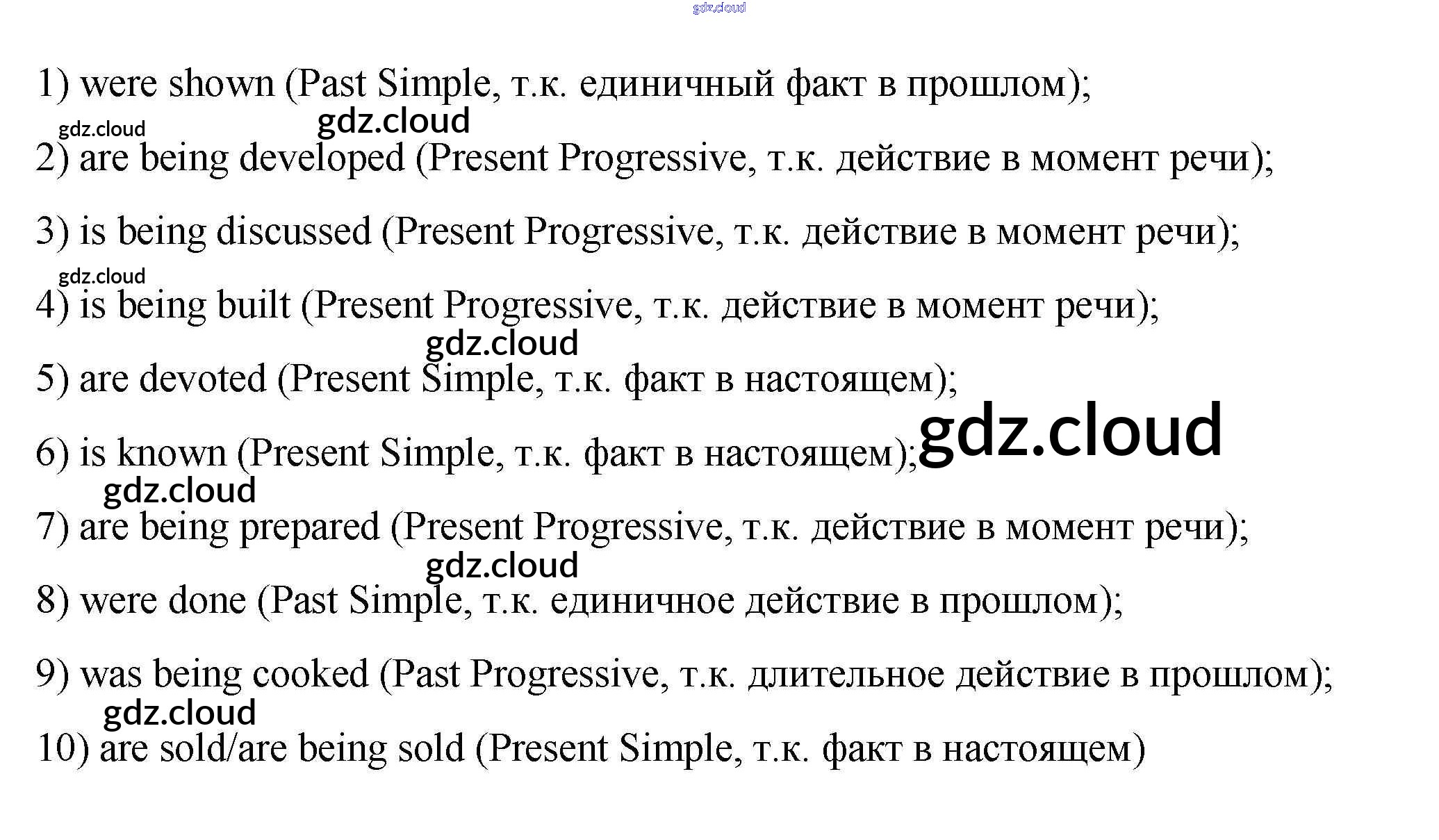 1) were shown (Past Simple, т.к. единичный факт в прошлом);

2) are being developed (Present Progressive, т.к. действие в момент речи);

3) is being discussed (Present Progressive, т.к. действие в момент речи);

4) is being built (Present Progressive, т.к. действие в момент речи);

5) are devoted (Present Simple, т.к. факт в настоящем);

6) is known (Present Simple, т.к. факт в настоящем);

7) are being prepared (Present Progressive, т.к. действие в момент речи);

8) were done (Past Simple, т.к. единичное действие в прошлом);

9) was being cooked (Past Progressive, т.к. длительное действие в прошлом);

10) are sold/are being sold (Present Simple, т.к. факт в настоящем)

gdz.cloud